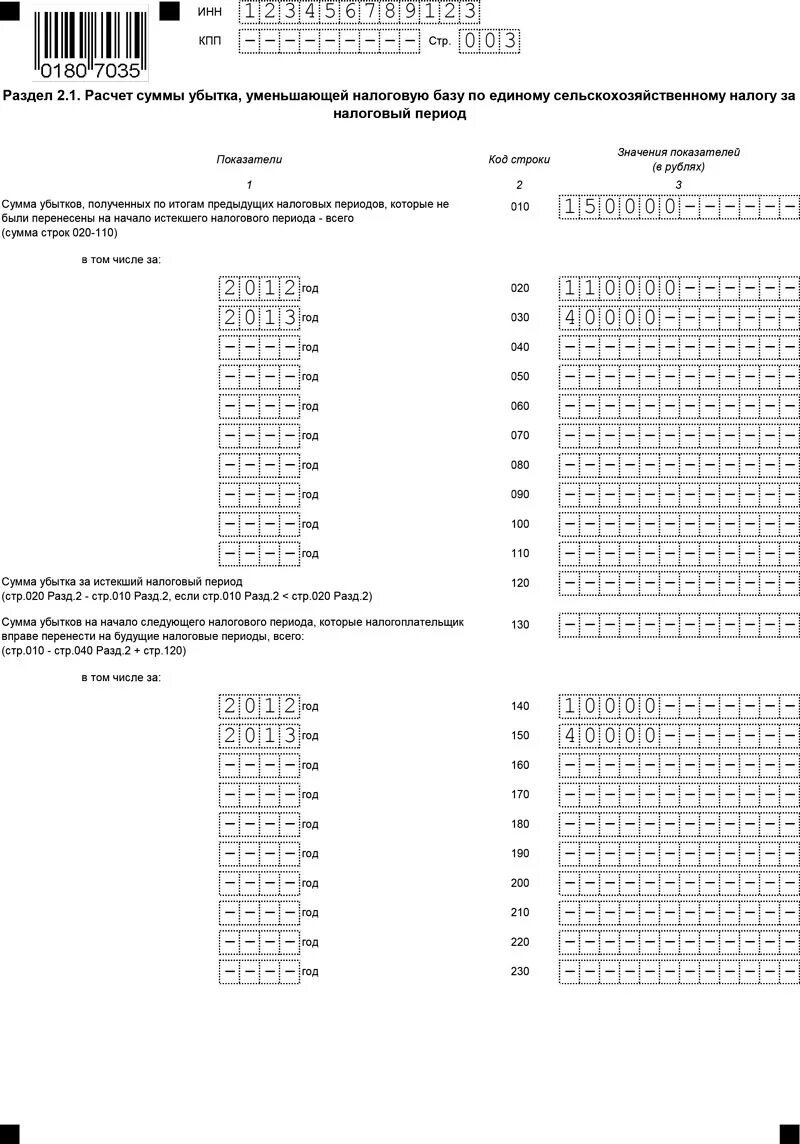 0180 7035

ИНН 123456789123
КПП --------- Стр. 003

Раздел 2.1. Расчет суммы убытка, уменьшающей налоговую базу по единому сельскохозяйственному налогу за налоговый период

| Показатели | Код строки | Значения показателей (в рублях) |
|---|---|---|
| 1 | 2 | 3 |
| Сумма убытков, полученных по итогам предыдущих налоговых периодов, которые не были перенесены на начало истекшего налогового периода - всего (сумма строк 020-110) | 010 | 150000------ |
| в том числе за: | | |
| 2012 год | 020 | 110000------ |
| 2013 год | 030 | 40000------- |
| ---- год | 040 | ------------ |
| ---- год | 050 | ------------ |
| ---- год | 060 | ------------ |
| ---- год | 070 | ------------ |
| ---- год | 080 | ------------ |
| ---- год | 090 | ------------ |
| ---- год | 100 | ------------ |
| ---- год | 110 | ------------ |
| Сумма убытка за истекший налоговый период (стр.020 Разд.2 - стр.010 Разд.2, если стр.010 Разд.2 < стр.020 Разд.2) | 120 | ------------ |
| Сумма убытков на начало следующего налогового периода, которые налогоплательщик вправе перенести на будущие налоговые периоды, всего: (стр.010 - стр.040 Разд.2 + стр.120) | 130 | ------------ |
| в том числе за: | | |
| 2012 год | 140 | 10000------- |
| 2013 год | 150 | 40000------- |
| ---- год | 160 | ------------ |
| ---- год | 170 | ------------ |
| ---- год | 180 | ------------ |
| ---- год | 190 | ------------ |
| ---- год | 200 | ------------ |
| ---- год | 210 | ------------ |
| ---- год | 220 | ------------ |
| ---- год | 230 | ------------ |